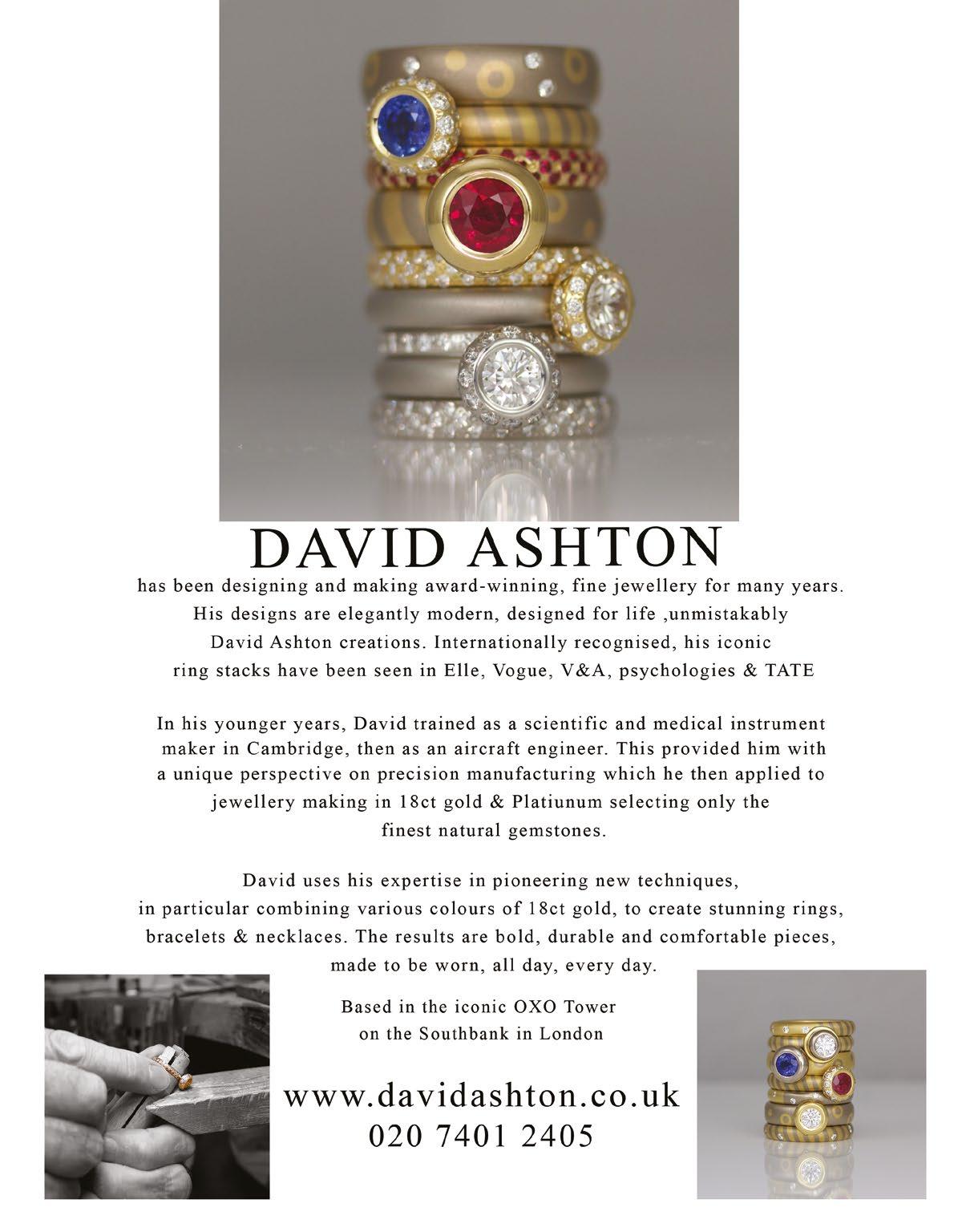 DAVID ASHTON

has been designing and making award-winning, fine jewellery for many years. His designs are elegantly modern, designed for life ,unmistakably David Ashton creations. Internationally recognised, his iconic ring stacks have been seen in Elle, Vogue, V&A, psychologies & TATE

In his younger years, David trained as a scientific and medical instrument maker in Cambridge, then as an aircraft engineer. This provided him with a unique perspective on precision manufacturing which he then applied to jewellery making in 18ct gold & Platiunum selecting only the finest natural gemstones.

David uses his expertise in pioneering new techniques, in particular combining various colours of 18ct gold, to create stunning rings, bracelets & necklaces. The results are bold, durable and comfortable pieces, made to be worn, all day, every day.

Based in the iconic OXO Tower on the Southbank in London

www.davidashton.co.uk
020 7401 2405